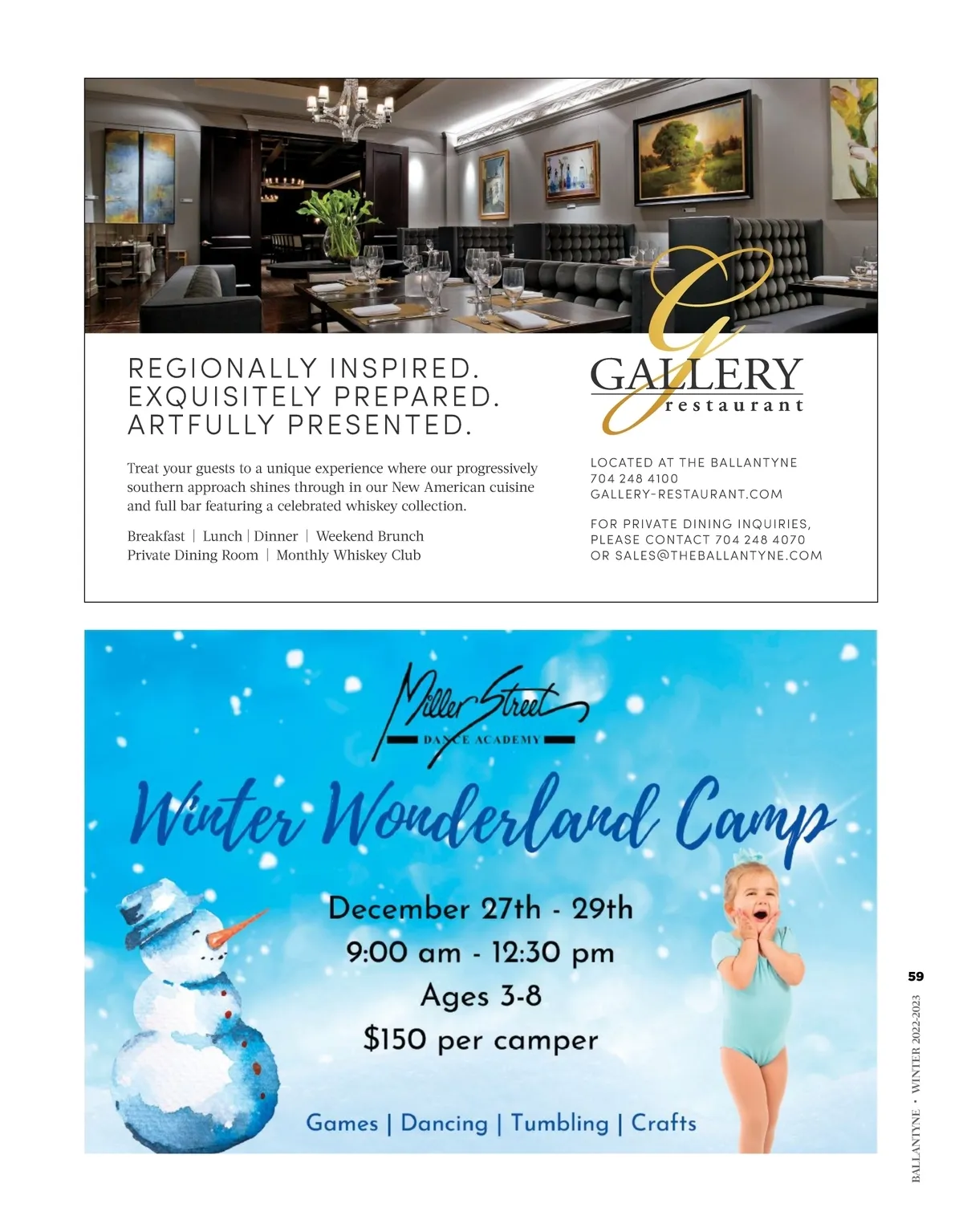 REGIONALLY INSPIRED.
EXQUISITELY PREPARED.
ARTFULLY PRESENTED.

Treat your guests to a unique experience where our progressively southern approach shines through in our New American cuisine and full bar featuring a celebrated whiskey collection.

Breakfast | Lunch | Dinner | Weekend Brunch
Private Dining Room | Monthly Whiskey Club

G
GALLERY
restaurant

LOCATED AT THE BALLANTYNE
704 248 4100
GALLERY-RESTAURANT.COM

FOR PRIVATE DINING INQUIRIES,
PLEASE CONTACT 704 248 4070
OR SALES@THEBALLANTYNE.COM

Miller Street
DANCE ACADEMY

Winter Wonderland Camp

December 27th - 29th
9:00 am - 12:30 pm
Ages 3-8
$150 per camper

Games | Dancing | Tumbling | Crafts

59

BALLANTYNE • WINTER 2022-2023